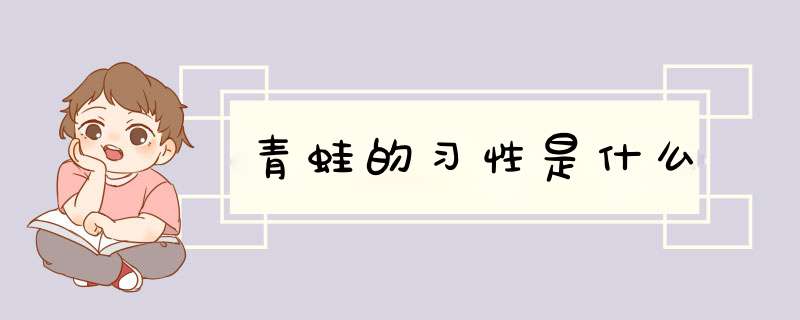 青蛙的习性是什么